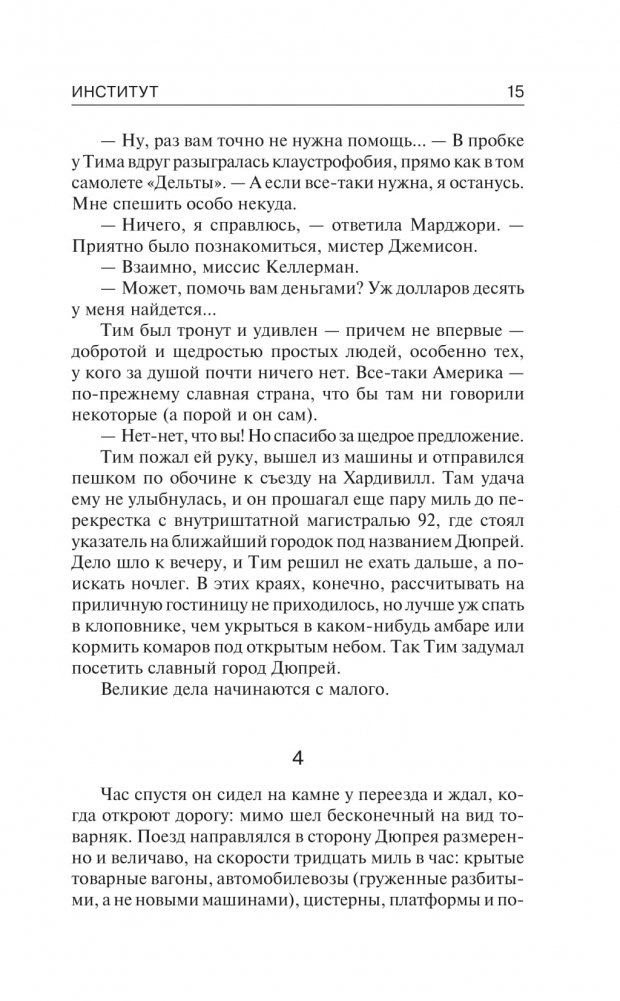 ИНСТИТУТ 15

— Ну, раз вам точно не нужна помощь... — В пробке у Тима вдруг разыгралась клаустрофобия, прямо как в том самолете «Дельты». — А если все-таки нужна, я останусь. Мне спешить особо некуда.

— Ничего, я справлюсь, — ответила Марджори. — Приятно было познакомиться, мистер Джемисон.

— Взаимно, миссис Келлерман.

— Может, помочь вам деньгами? Уж долларов десять у меня найдется...

Тим был тронут и удивлен — причем не впервые — добротой и щедростью простых людей, особенно тех, у кого за душой почти ничего нет. Все-таки Америка — по-прежнему славная страна, что бы там ни говорили некоторые (а порой и он сам).

— Нет-нет, что вы! Но спасибо за щедрое предложение.

Тим пожал ей руку, вышел из машины и отправился пешком по обочине к съезду на Хардивилл. Там удача ему не улыбнулась, и он прошагал еще пару миль до перекрестка с внутриштатной магистралью 92, где стоял указатель на ближайший городок под названием Дюпрей. Дело шло к вечеру, и Тим решил не ехать дальше, а поискать ночлег. В этих краях, конечно, рассчитывать на приличную гостиницу не приходилось, но лучше уж спать в клоповнике, чем укрыться в каком-нибудь амбаре или кормить комаров под открытым небом. Так Тим задумал посетить славный город Дюпрей.

Великие дела начинаются с малого.

4

Час спустя он сидел на камне у переезда и ждал, когда откроют дорогу: мимо шел бесконечный на вид товарняк. Поезд направлялся в сторону Дюпрея размеренно и величаво, на скорости тридцать миль в час: крытые товарные вагоны, автомобилевозы (груженные разбитыми, а не новыми машинами), цистерны, платформы и по-